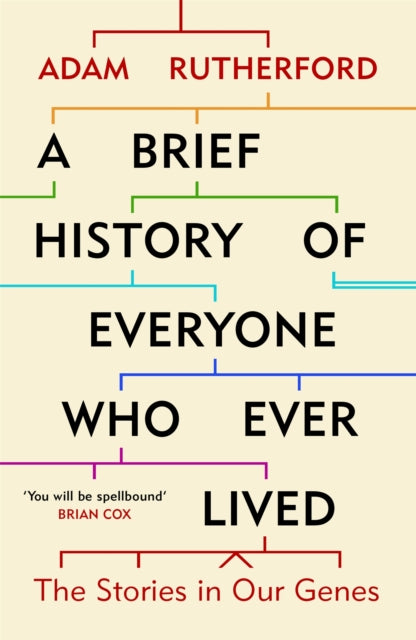 ADAM RUTHERFORD

A BRIEF HISTORY OF EVERYONE WHO EVER LIVED

'You will be spellbound'
BRIAN COX

The Stories in Our Genes